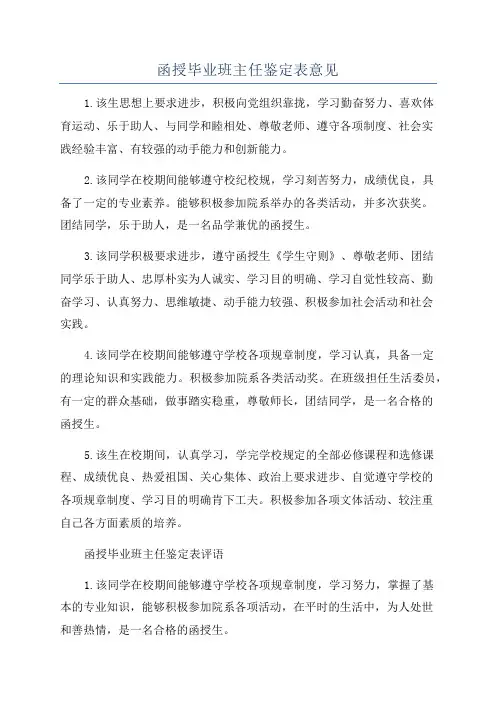 函授毕业班主任鉴定表意见

1.该生思想上要求进步，积极向党组织靠拢，学习勤奋努力、喜欢体育运动、乐于助人、与同学和睦相处、尊敬老师、遵守各项制度、社会实践经验丰富、有较强的动手能力和创新能力。

2.该同学在校期间能够遵守校纪校规，学习刻苦努力，成绩优良，具备了一定的专业素养。能够积极参加院系举办的各类活动，并多次获奖。团结同学，乐于助人，是一名品学兼优的函授生。

3.该同学积极要求进步，遵守函授生《学生守则》、尊敬老师、团结同学乐于助人、忠厚朴实为人诚实、学习目的明确、学习自觉性较高、勤奋学习、认真努力、思维敏捷、动手能力较强、积极参加社会活动和社会实践。

4.该同学在校期间能够遵守学校各项规章制度，学习认真，具备一定的理论知识和实践能力。积极参加院系各类活动奖。在班级担任生活委员，有一定的群众基础，做事踏实稳重，尊敬师长，团结同学，是一名合格的函授生。

5.该生在校期间，认真学习，学完学校规定的全部必修课程和选修课程、成绩优良、热爱祖国、关心集体、政治上要求进步、自觉遵守学校的各项规章制度、学习目的明确肯下工夫。积极参加各项文体活动、较注重自己各方面素质的培养。

函授毕业班主任鉴定表评语

1.该同学在校期间能够遵守学校各项规章制度，学习努力，掌握了基本的专业知识，能够积极参加院系各项活动，在平时的生活中，为人处世和善热情，是一名合格的函授生。